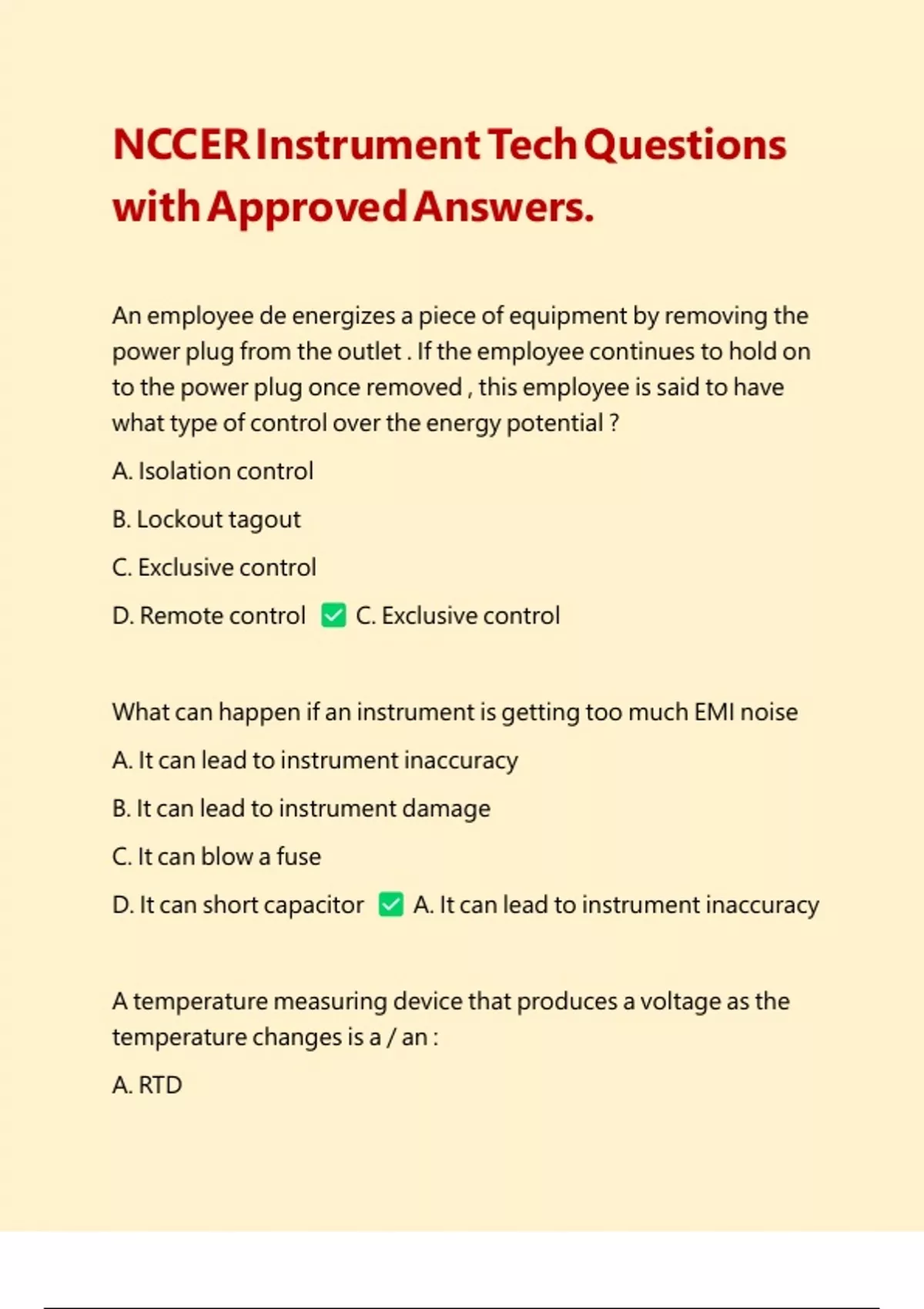 NCCER Instrument Tech Questions with Approved Answers.

An employee de energizes a piece of equipment by removing the power plug from the outlet . If the employee continues to hold on to the power plug once removed , this employee is said to have what type of control over the energy potential ?

A. Isolation control

B. Lockout tagout

C. Exclusive control

D. Remote control ✅ C. Exclusive control

What can happen if an instrument is getting too much EMI noise

A. It can lead to instrument inaccuracy

B. It can lead to instrument damage

C. It can blow a fuse

D. It can short capacitor ✅ A. It can lead to instrument inaccuracy

A temperature measuring device that produces a voltage as the temperature changes is a / an :

A. RTD